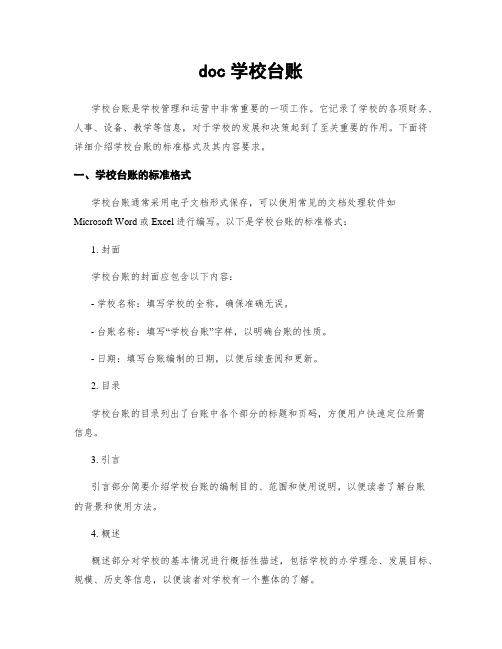 doc 学校台账

学校台账是学校管理和运营中非常重要的一项工作。它记录了学校的各项财务、人事、设备、教学等信息，对于学校的发展和决策起到了至关重要的作用。下面将详细介绍学校台账的标准格式及其内容要求。

一、学校台账的标准格式

学校台账通常采用电子文档形式保存，可以使用常见的文档处理软件如 Microsoft Word 或 Excel 进行编写。以下是学校台账的标准格式：

1. 封面

学校台账的封面应包含以下内容：

- 学校名称：填写学校的全称，确保准确无误。

- 台账名称：填写“学校台账”字样，以明确台账的性质。

- 日期：填写台账编制的日期，以便后续查阅和更新。

2. 目录

学校台账的目录列出了台账中各个部分的标题和页码，方便用户快速定位所需信息。

3. 引言

引言部分简要介绍学校台账的编制目的、范围和使用说明，以便读者了解台账的背景和使用方法。

4. 概述

概述部分对学校的基本情况进行概括性描述，包括学校的办学理念、发展目标、规模、历史等信息，以便读者对学校有一个整体的了解。